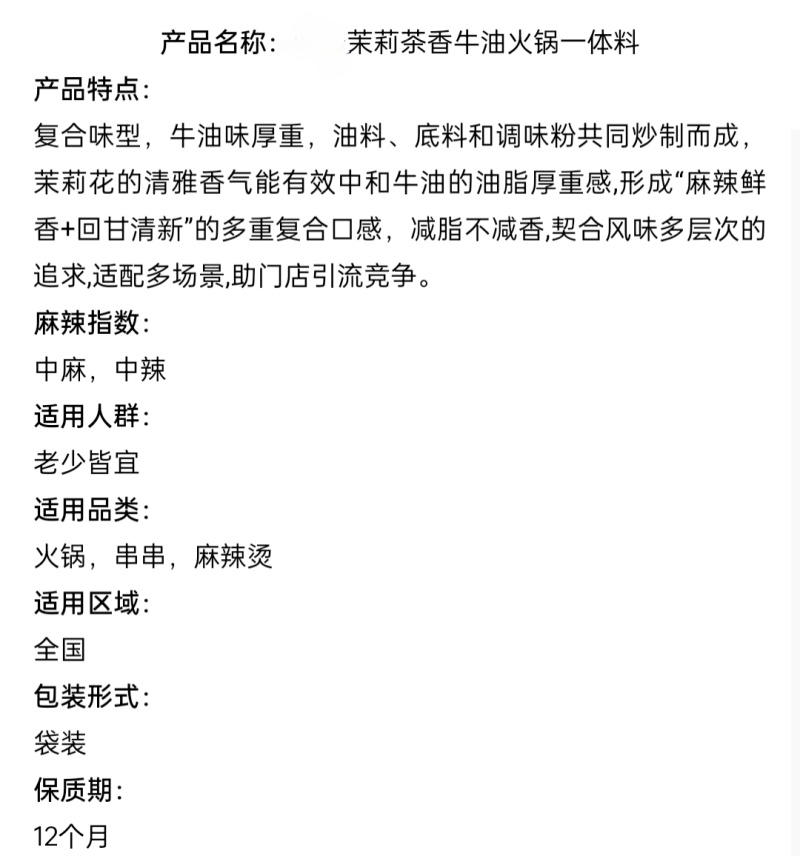 产品名称： 茉莉茶香牛油火锅一体料

产品特点：

复合味型，牛油味厚重，油料、底料和调味粉共同炒制而成，茉莉花的清雅香气能有效中和牛油的油脂厚重感,形成“麻辣鲜香+回甘清新”的多重复合口感，减脂不减香,契合风味多层次的追求,适配多场景,助门店引流竞争。

麻辣指数：

中麻，中辣

适用人群：

老少皆宜

适用品类：

火锅，串串，麻辣烫

适用区域：

全国

包装形式：

袋装

保质期：

12个月